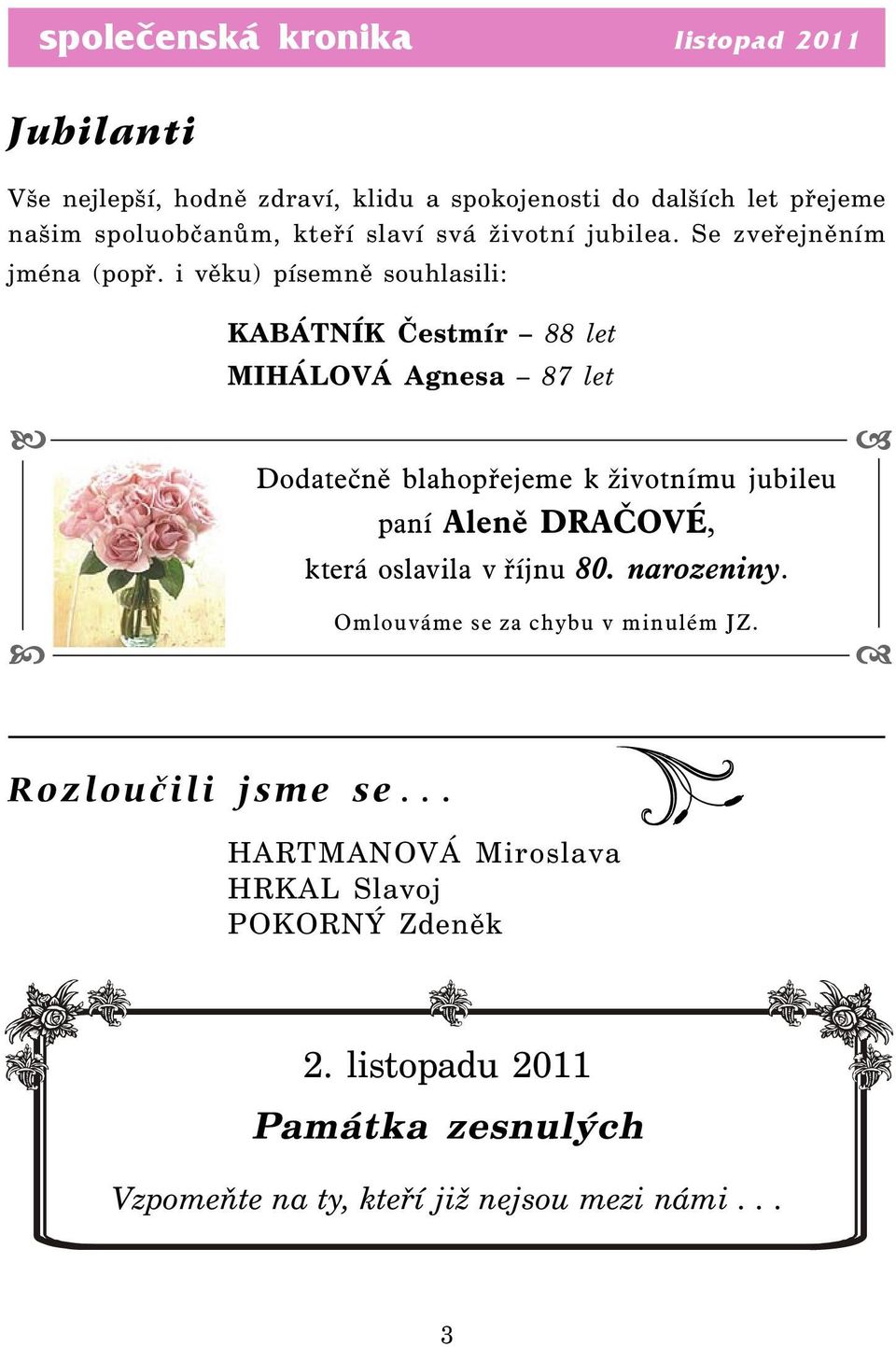 společenská kronika listopad 2011

Jubilanti

Vše nejlepší, hodně zdraví, klidu a spokojenosti do dalších let přejeme našim spoluobčanům, kteří slaví svá životní jubilea. Se zveřejněním jména (popř. i věku) písemně souhlasili:

KABÁTNÍK Čestmír – 88 let
MIHÁLOVÁ Agnesa – 87 let

Dodatečně blahopřejeme k životnímu jubileu paní Aleně DRAČOVÉ, která oslavila v říjnu 80. narozeniny.

Omlouváme se za chybu v minulém JZ.

Rozloučili jsme se...

HARTMANOVÁ Miroslava
HRKAL Slavoj
POKORNÝ Zdeněk

2. listopadu 2011
Památka zesnulých

Vzpomeňte na ty, kteří již nejsou mezi námi . . .

3